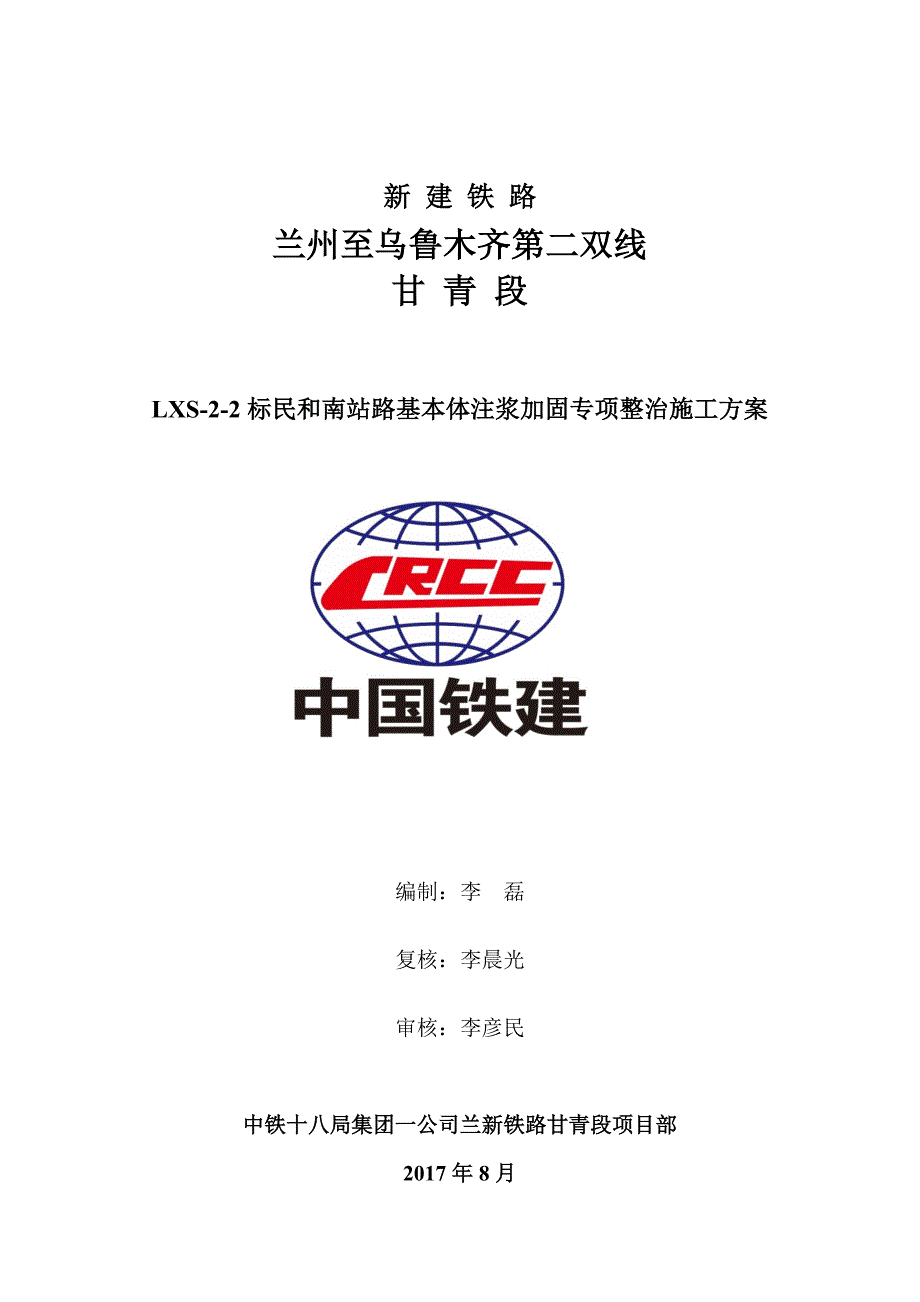 新 建 铁 路

兰州至乌鲁木齐第二双线

甘 青 段

LXS-2-2 标民和南站路基本体注浆加固专项整治施工方案

CRCC

中国铁建

编制：李 磊

复核：李晨光

审核：李彦民

中铁十八局集团一公司兰新铁路甘青段项目部

2017 年 8 月